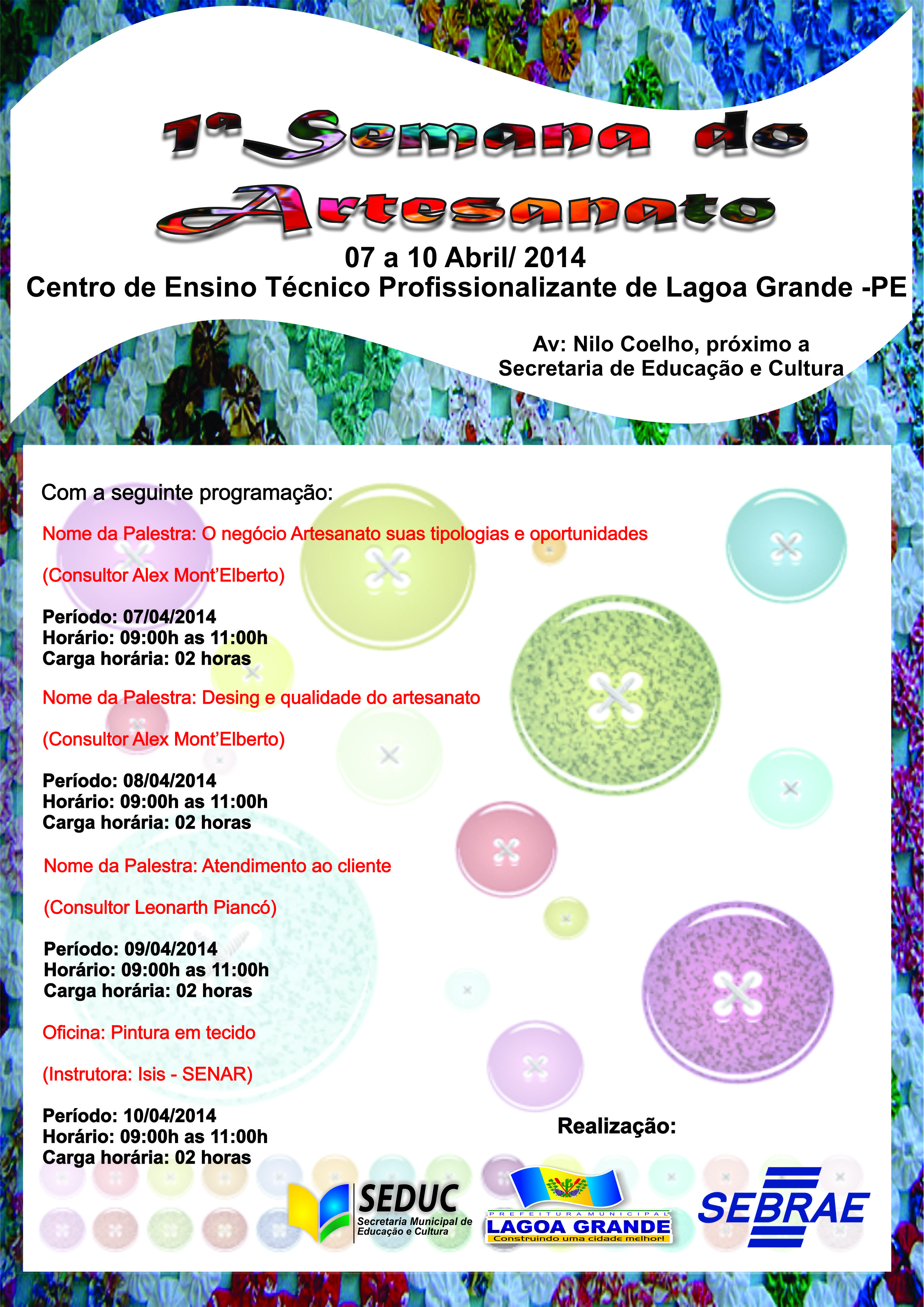 1ª Semana do Artesanato

07 a 10 Abril/ 2014
Centro de Ensino Técnico Profissionalizante de Lagoa Grande -PE

Av: Nilo Coelho, próximo a
Secretaria de Educação e Cultura

Com a seguinte programação:

Nome da Palestra: O negócio Artesanato suas tipologias e oportunidades

(Consultor Alex Mont'Elberto)

Período: 07/04/2014
Horário: 09:00h as 11:00h
Carga horária: 02 horas

Nome da Palestra: Desing e qualidade do artesanato

(Consultor Alex Mont'Elberto)

Período: 08/04/2014
Horário: 09:00h as 11:00h
Carga horária: 02 horas

Nome da Palestra: Atendimento ao cliente

(Consultor Leonarth Piancó)

Período: 09/04/2014
Horário: 09:00h as 11:00h
Carga horária: 02 horas

Oficina: Pintura em tecido

(Instrutora: Isis - SENAR)

Período: 10/04/2014
Horário: 09:00h as 11:00h
Carga horária: 02 horas

Realização:

SEDUC
Secretaria Municipal de
Educação e Cultura

PREFEITURA MUNICIPAL
LAGOA GRANDE
Construindo uma cidade melhor!

SEBRAE